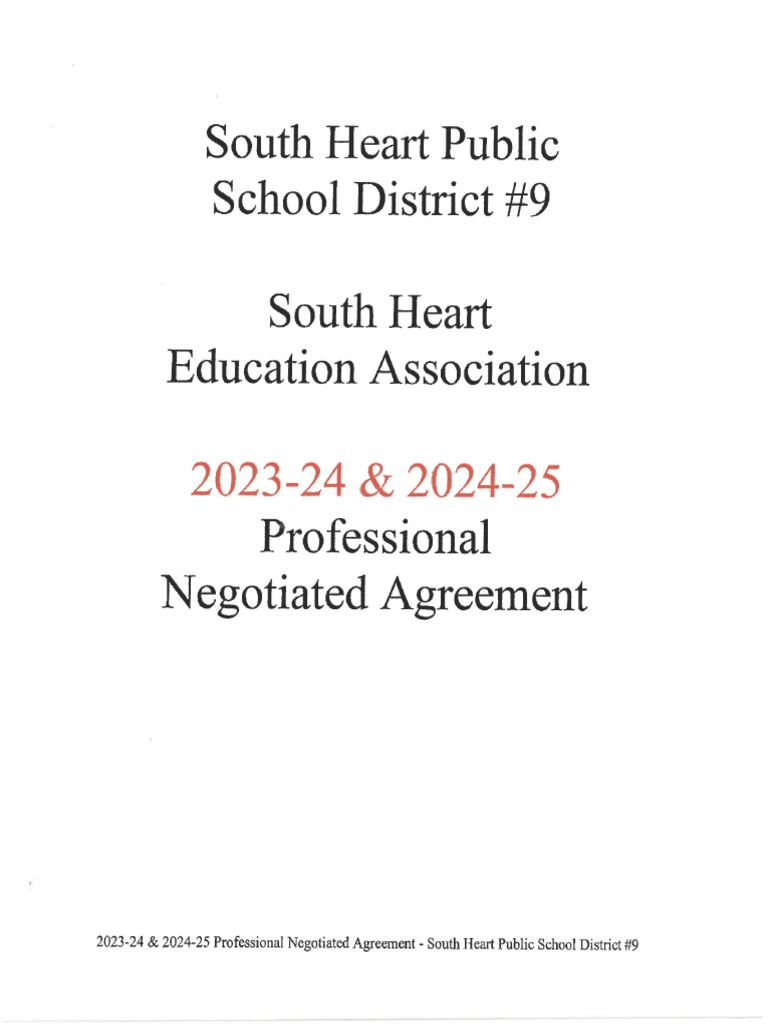 South Heart Public School District #9

South Heart Education Association

2023-24 & 2024-25 Professional Negotiated Agreement

2023-24 & 2024-25 Professional Negotiated Agreement - South Heart Public School District #9